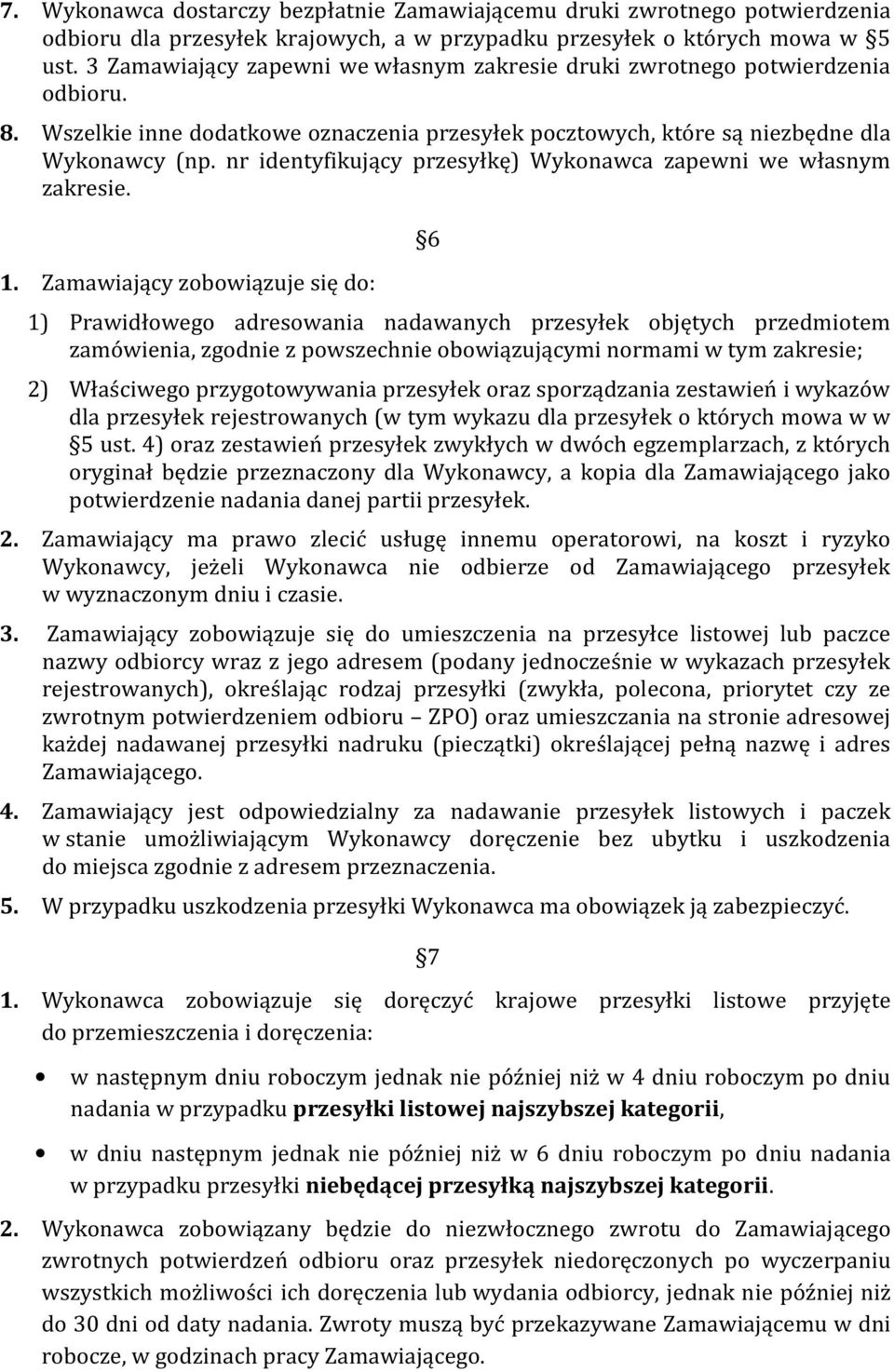 7. Wykonawca dostarczy bezpłatnie Zamawiającemu druki zwrotnego potwierdzenia odbioru dla przesyłek krajowych, a w przypadku przesyłek o których mowa w §5 ust. 3 Zamawiający zapewni we własnym zakresie druki zwrotnego potwierdzenia odbioru.

8. Wszelkie inne dodatkowe oznaczenia przesyłek pocztowych, które są niezbędne dla Wykonawcy (np. nr identyfikujący przesyłkę) Wykonawca zapewni we własnym zakresie.

§6

1. Zamawiający zobowiązuje się do:

1) Prawidłowego adresowania nadawanych przesyłek objętych przedmiotem zamówienia, zgodnie z powszechnie obowiązującymi normami w tym zakresie;

2) Właściwego przygotowywania przesyłek oraz sporządzania zestawień i wykazów dla przesyłek rejestrowanych (w tym wykazu dla przesyłek o których mowa w w §5 ust. 4) oraz zestawień przesyłek zwykłych w dwóch egzemplarzach, z których oryginał będzie przeznaczony dla Wykonawcy, a kopia dla Zamawiającego jako potwierdzenie nadania danej partii przesyłek.

2. Zamawiający ma prawo zlecić usługę innemu operatorowi, na koszt i ryzyko Wykonawcy, jeżeli Wykonawca nie odbierze od Zamawiającego przesyłek w wyznaczonym dniu i czasie.

3. Zamawiający zobowiązuje się do umieszczenia na przesyłce listowej lub paczce nazwy odbiorcy wraz z jego adresem (podany jednocześnie w wykazach przesyłek rejestrowanych), określając rodzaj przesyłki (zwykła, polecona, priorytet czy ze zwrotnym potwierdzeniem odbioru – ZPO) oraz umieszczania na stronie adresowej każdej nadawanej przesyłki nadruku (pieczątki) określającej pełną nazwę i adres Zamawiającego.

4. Zamawiający jest odpowiedzialny za nadawanie przesyłek listowych i paczek w stanie umożliwiającym Wykonawcy doręczenie bez ubytku i uszkodzenia do miejsca zgodnie z adresem przeznaczenia.

5. W przypadku uszkodzenia przesyłki Wykonawca ma obowiązek ją zabezpieczyć.

§7

1. Wykonawca zobowiązuje się doręczyć krajowe przesyłki listowe przyjęte do przemieszczenia i doręczenia:

• w następnym dniu roboczym jednak nie później niż w 4 dniu roboczym po dniu nadania w przypadku przesyłki listowej najszybszej kategorii,

• w dniu następnym jednak nie później niż w 6 dniu roboczym po dniu nadania w przypadku przesyłki niebędącej przesyłką najszybszej kategorii.

2. Wykonawca zobowiązany będzie do niezwłocznego zwrotu do Zamawiającego zwrotnych potwierdzeń odbioru oraz przesyłek niedoręczonych po wyczerpaniu wszystkich możliwości ich doręczenia lub wydania odbiorcy, jednak nie później niż do 30 dni od daty nadania. Zwroty muszą być przekazywane Zamawiającemu w dni robocze, w godzinach pracy Zamawiającego.